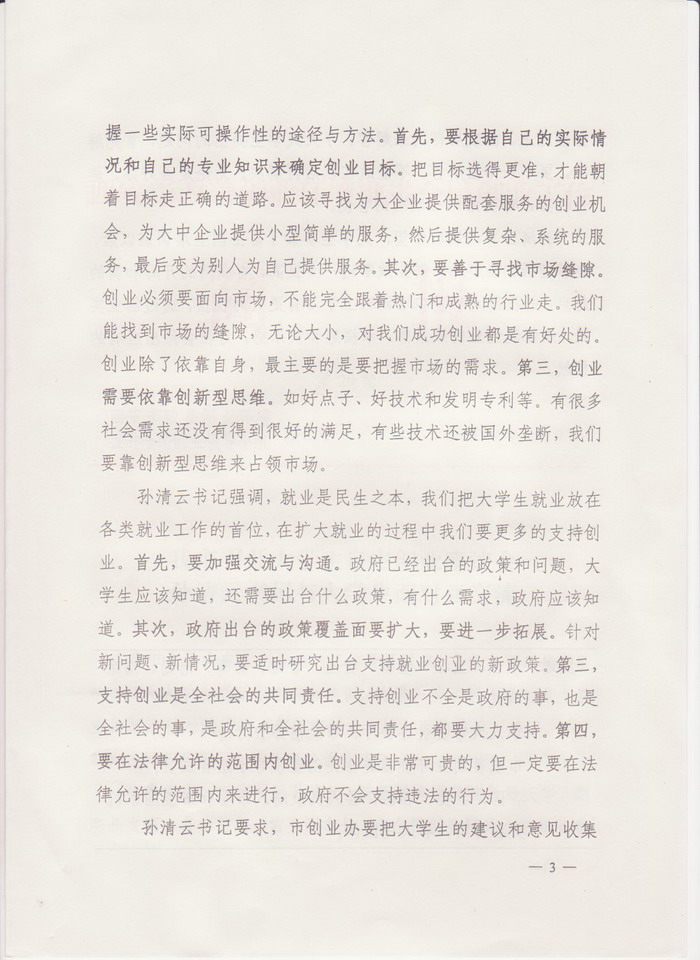 握一些实际可操作性的途径与方法。首先，要根据自己的实际情况和自己的专业知识来确定创业目标。把目标选得更准，才能朝着目标走正确的道路。应该寻找为大企业提供配套服务的创业机会，为大中企业提供小型简单的服务，然后提供复杂、系统的服务，最后变为别人为自己提供服务。其次，要善于寻找市场缝隙。创业必须要面向市场，不能完全跟着热门和成熟的行业走。我们能找到市场的缝隙，无论大小，对我们成功创业都是有好处的。创业除了依靠自身，最主要的是要把握市场的需求。第三，创业需要依靠创新型思维。如好点子、好技术和发明专利等。有很多社会需求还没有得到很好的满足，有些技术还被国外垄断，我们要靠创新型思维来占领市场。

孙清云书记强调，就业是民生之本，我们把大学生就业放在各类就业工作的首位，在扩大就业的过程中我们要更多的支持创业。首先，要加强交流与沟通。政府已经出台的政策和问题，大学生应该知道，还需要出台什么政策，有什么需求，政府应该知道。其次，政府出台的政策覆盖面要扩大，要进一步拓展。针对新问题、新情况，要适时研究出台支持就业创业的新政策。第三，支持创业是全社会的共同责任。支持创业不全是政府的事，也是全社会的事，是政府和全社会的共同责任，都要大力支持。第四，要在法律允许的范围内创业。创业是非常可贵的，但一定要在法律允许的范围内来进行，政府不会支持违法的行为。

孙清云书记要求，市创业办要把大学生的建议和意见收集

— 3 —